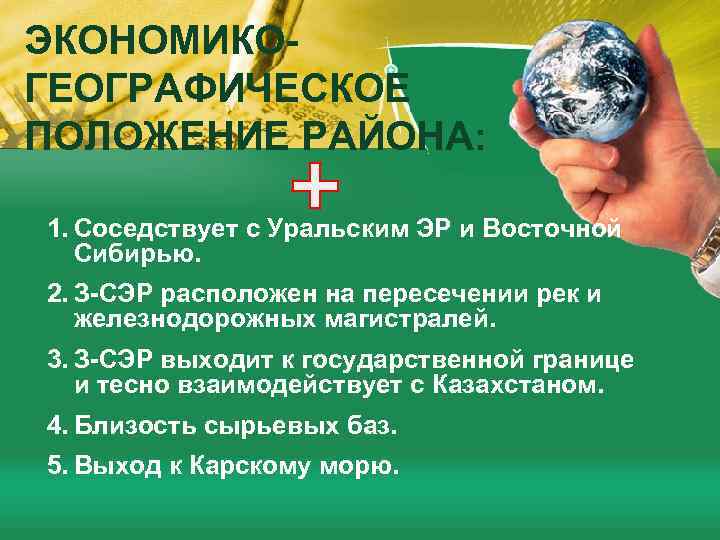 ЭКОНОМИКО-ГЕОГРАФИЧЕСКОЕ ПОЛОЖЕНИЕ РАЙОНА:

+

1. Соседствует с Уральским ЭР и Восточной Сибирью.
2. З-СЭР расположен на пересечении рек и железнодорожных магистралей.
3. З-СЭР выходит к государственной границе и тесно взаимодействует с Казахстаном.
4. Близость сырьевых баз.
5. Выход к Карскому морю.